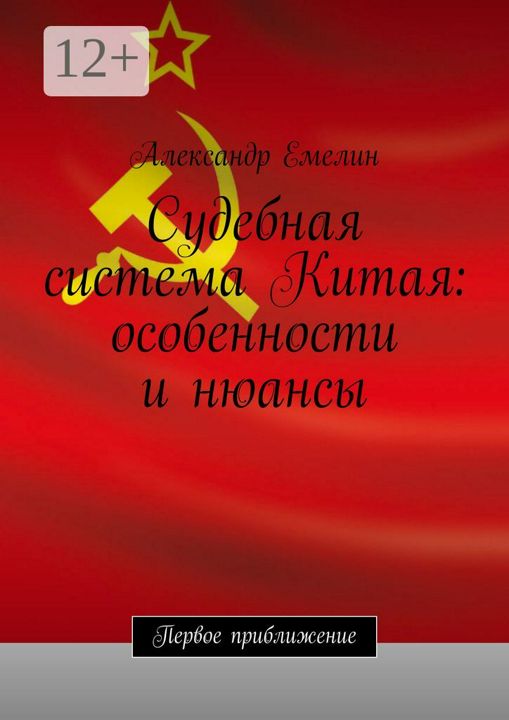 12+

Александр Емелин

Судебная система Китая: особенности и нюансы

Первое приближение